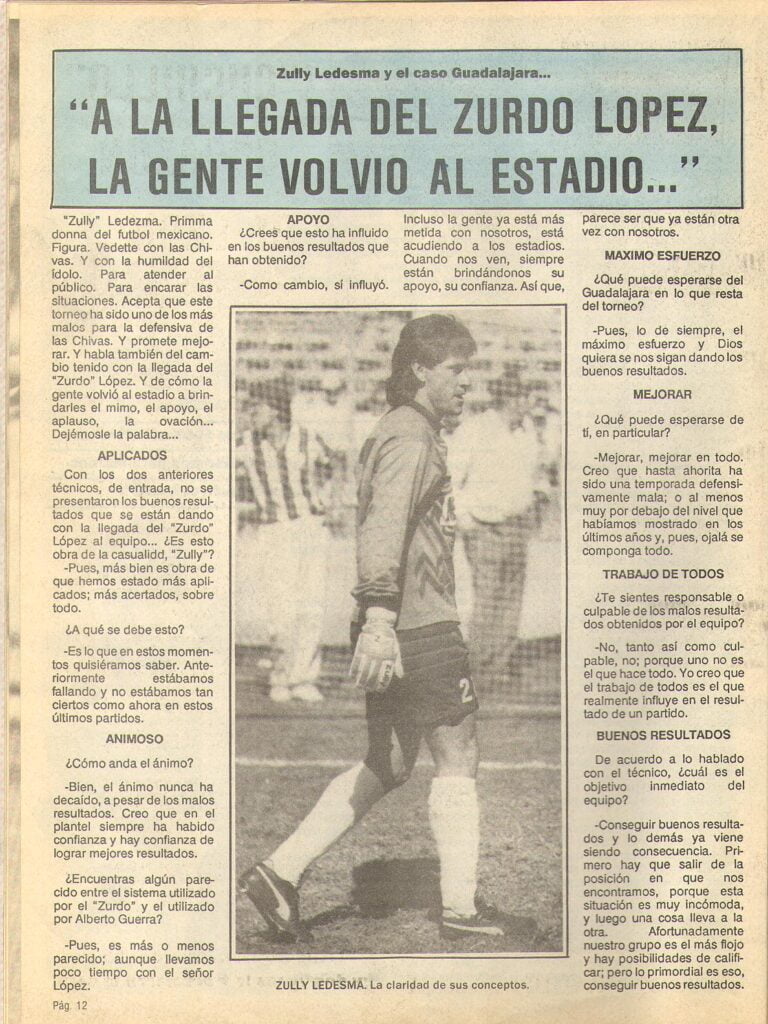 Zully Ledesma y el caso Guadalajara...

"A LA LLEGADA DEL ZURDO LOPEZ, LA GENTE VOLVIO AL ESTADIO..."

"Zully" Ledezma. Primma donna del futbol mexicano. Figura. Vedette con las Chivas. Y con la humildad del ídolo. Para atender al público. Para encarar las situaciones. Acepta que este torneo ha sido uno de los más malos para la defensiva de las Chivas. Y promete mejorar. Y habla también del cambio tenido con la llegada del "Zurdo" López. Y de cómo la gente volvió al estadio a brindarles el mimo, el apoyo, el aplauso, la ovación... Dejémosle la palabra...

APLICADOS

Con los dos anteriores técnicos, de entrada, no se presentaron los buenos resultados que se están dando con la llegada del "Zurdo" López al equipo... ¿Es esto obra de la casualidd, "Zully"?

-Pues, más bien es obra de que hemos estado más aplicados; más acertados, sobre todo.

¿A qué se debe esto?

-Es lo que en estos momentos quisiéramos saber. Anteriormente estábamos fallando y no estábamos tan ciertos como ahora en estos últimos partidos.

ANIMOSO

¿Cómo anda el ánimo?

-Bien, el ánimo nunca ha decaído, a pesar de los malos resultados. Creo que en el plantel siempre ha habido confianza y hay confianza de lograr mejores resultados.

¿Encuentras algún parecido entre el sistema utilizado por el "Zurdo" y el utilizado por Alberto Guerra?

-Pues, es más o menos parecido; aunque llevamos poco tiempo con el señor López.

APOYO

¿Crees que esto ha influido en los buenos resultados que han obtenido?

-Como cambio, sí influyó. Incluso la gente ya está más metida con nosotros, está acudiendo a los estadios. Cuando nos ven, siempre están brindándonos su apoyo, su confianza. Así que, parece ser que ya están otra vez con nosotros.

MAXIMO ESFUERZO

¿Qué puede esperarse del Guadalajara en lo que resta del torneo?

-Pues, lo de siempre, el máximo esfuerzo y Dios quiera se nos sigan dando los buenos resultados.

MEJORAR

¿Qué puede esperarse de tí, en particular?

-Mejorar, mejorar en todo. Creo que hasta ahorita ha sido una temporada defensivamente mala; o al menos muy por debajo del nivel que habíamos mostrado en los últimos años y, pues, ojalá se componga todo.

TRABAJO DE TODOS

¿Te sientes responsable o culpable de los malos resultados obtenidos por el equipo?

-No, tanto así como culpable, no; porque uno no es el que hace todo. Yo creo que el trabajo de todos es el que realmente influye en el resultado de un partido.

BUENOS RESULTADOS

De acuerdo a lo hablado con el técnico, ¿cuál es el objetivo inmediato del equipo?

-Conseguir buenos resultados y lo demás ya viene siendo consecuencia. Primero hay que salir de la posición en que nos encontramos, porque esta situación es muy incómoda, y luego una cosa lleva a la otra. Afortunadamente nuestro grupo es el más flojo y hay posibilidades de calificar; pero lo primordial es eso, conseguir buenos resultados.

ZULLY LEDESMA. La claridad de sus conceptos.

Pág. 12